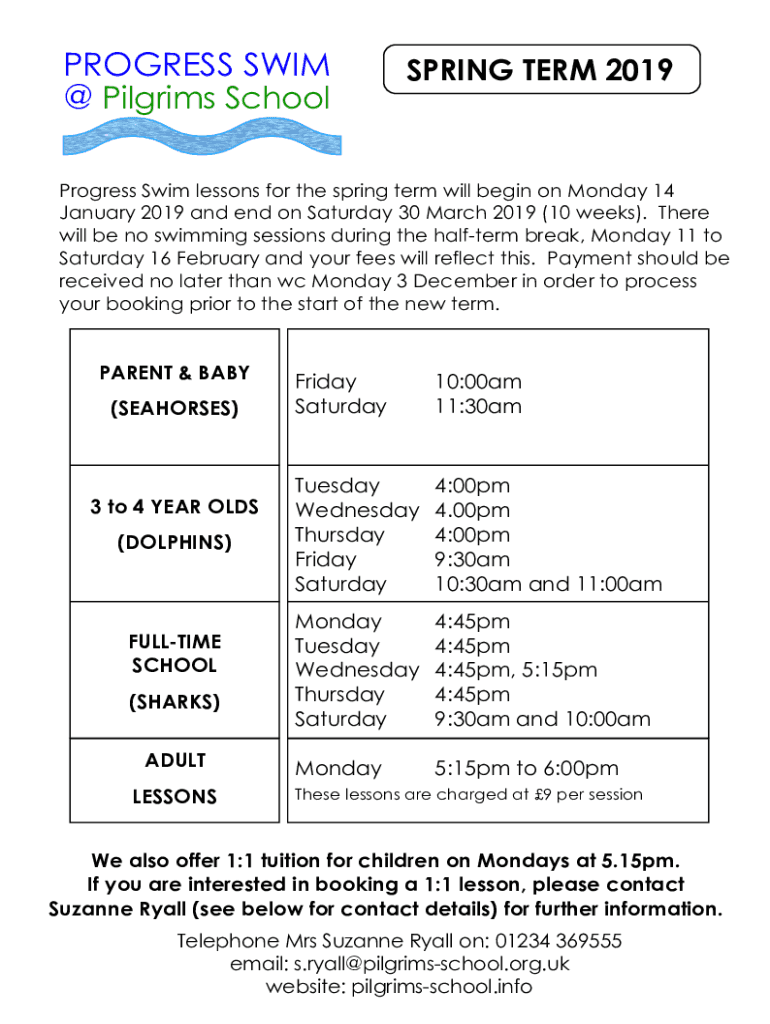 PROGRESS SWIM
@ Pilgrims School

SPRING TERM 2019

Progress Swim lessons for the spring term will begin on Monday 14 January 2019 and end on Saturday 30 March 2019 (10 weeks). There will be no swimming sessions during the half-term break, Monday 11 to Saturday 16 February and your fees will reflect this. Payment should be received no later than wc Monday 3 December in order to process your booking prior to the start of the new term.

| | |
|---|---|
| PARENT & BABY (SEAHORSES) | Friday 10:00am<br>Saturday 11:30am |
| 3 to 4 YEAR OLDS (DOLPHINS) | Tuesday 4:00pm<br>Wednesday 4.00pm<br>Thursday 4:00pm<br>Friday 9:30am<br>Saturday 10:30am and 11:00am |
| FULL-TIME SCHOOL (SHARKS) | Monday 4:45pm<br>Tuesday 4:45pm<br>Wednesday 4:45pm, 5:15pm<br>Thursday 4:45pm<br>Saturday 9:30am and 10:00am |
| ADULT LESSONS | Monday 5:15pm to 6:00pm<br>These lessons are charged at £9 per session |

We also offer 1:1 tuition for children on Mondays at 5.15pm. If you are interested in booking a 1:1 lesson, please contact Suzanne Ryall (see below for contact details) for further information.

Telephone Mrs Suzanne Ryall on: 01234 369555
email: s.ryall@pilgrims-school.org.uk
website: pilgrims-school.info